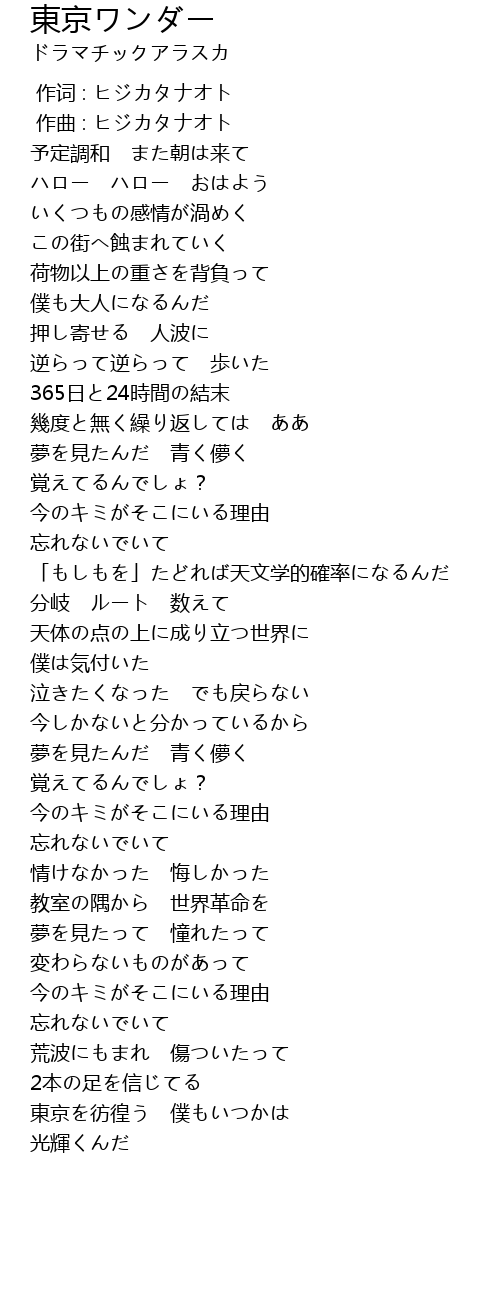 東京ワンダー
ドラマチックアラスカ

作词 : ヒジカタナオト
作曲 : ヒジカタナオト
予定調和　また朝は来て
ハロー　ハロー　おはよう
いくつもの感情が渦めく
この街へ蝕まれていく
荷物以上の重さを背負って
僕も大人になるんだ
押し寄せる　人波に
逆らって逆らって　歩いた
365日と24時間の結末
幾度と無く繰り返しては　ああ
夢を見たんだ　青く儚く
覚えてるんでしょ？
今のキミがそこにいる理由
忘れないでいて
「もしもを」たどれば天文学的確率になるんだ
分岐　ルート　数えて
天体の点の上に成り立つ世界に
僕は気付いた
泣きたくなった　でも戻らない
今しかないと分かっているから
夢を見たんだ　青く儚く
覚えてるんでしょ？
今のキミがそこにいる理由
忘れないでいて
情けなかった　悔しかった
教室の隅から　世界革命を
夢を見たって　憧れたって
変わらないものがあって
今のキミがそこにいる理由
忘れないでいて
荒波にもまれ　傷ついたって
2本の足を信じてる
東京を彷徨う　僕もいつかは
光輝くんだ